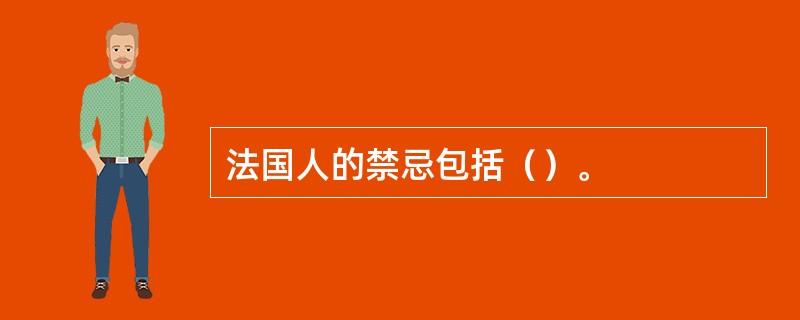 法国人的禁忌包括（）。